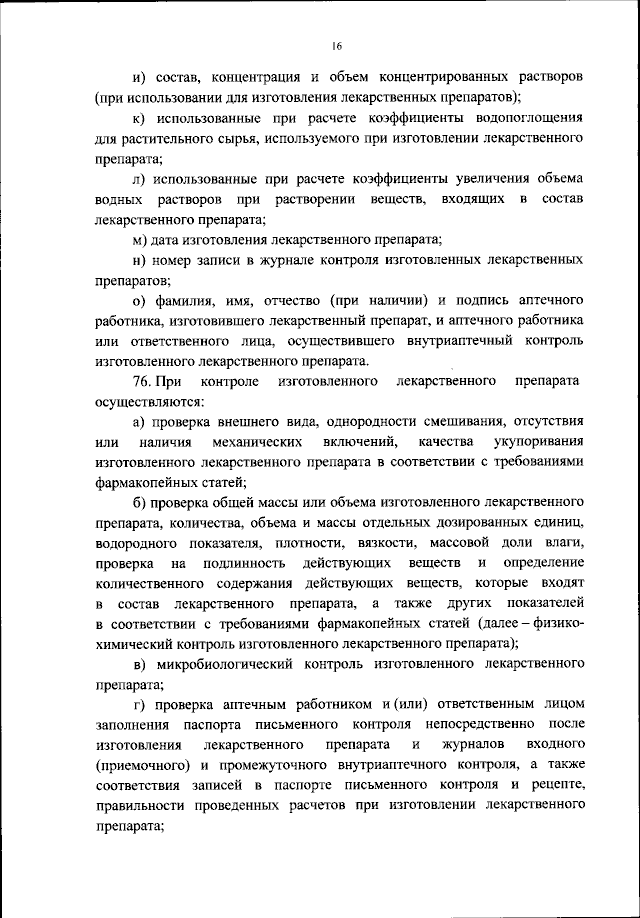 16

и) состав, концентрация и объем концентрированных растворов (при использовании для изготовления лекарственных препаратов);

к) использованные при расчете коэффициенты водопоглощения для растительного сырья, используемого при изготовлении лекарственного препарата;

л) использованные при расчете коэффициенты увеличения объема водных растворов при растворении веществ, входящих в состав лекарственного препарата;

м) дата изготовления лекарственного препарата;

н) номер записи в журнале контроля изготовленных лекарственных препаратов;

о) фамилия, имя, отчество (при наличии) и подпись аптечного работника, изготовившего лекарственный препарат, и аптечного работника или ответственного лица, осуществившего внутриаптечный контроль изготовленного лекарственного препарата.

76. При контроле изготовленного лекарственного препарата осуществляются:

а) проверка внешнего вида, однородности смешивания, отсутствия или наличия механических включений, качества укупоривания изготовленного лекарственного препарата в соответствии с требованиями фармакопейных статей;

б) проверка общей массы или объема изготовленного лекарственного препарата, количества, объема и массы отдельных дозированных единиц, водородного показателя, плотности, вязкости, массовой доли влаги, проверка на подлинность действующих веществ и определение количественного содержания действующих веществ, которые входят в состав лекарственного препарата, а также других показателей в соответствии с требованиями фармакопейных статей (далее – физико-химический контроль изготовленного лекарственного препарата);

в) микробиологический контроль изготовленного лекарственного препарата;

г) проверка аптечным работником и (или) ответственным лицом заполнения паспорта письменного контроля непосредственно после изготовления лекарственного препарата и журналов входного (приемочного) и промежуточного внутриаптечного контроля, а также соответствия записей в паспорте письменного контроля и рецепте, правильности проведенных расчетов при изготовлении лекарственного препарата;